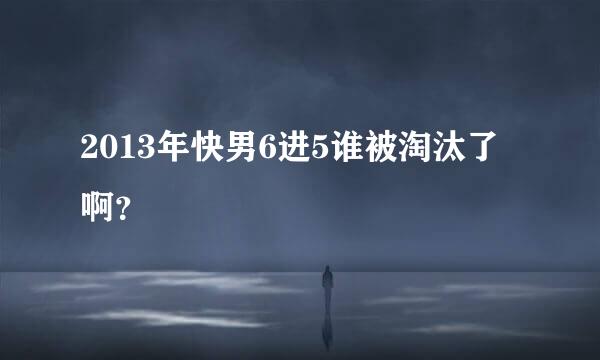 2013年快男6进5谁被淘汰了啊？